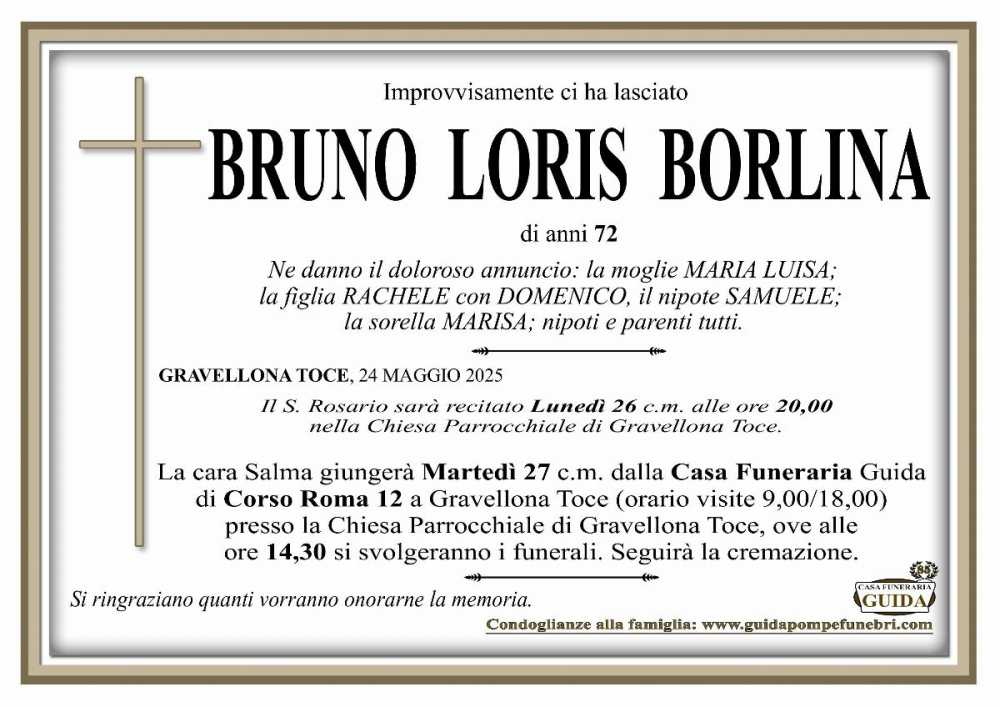 Improvvisamente ci ha lasciato

BRUNO LORIS BORLINA

di anni 72

Ne danno il doloroso annuncio: la moglie MARIA LUISA; la figlia RACHELE con DOMENICO, il nipote SAMUELE; la sorella MARISA; nipoti e parenti tutti.

GRAVELLONA TOCE, 24 MAGGIO 2025

Il S. Rosario sarà recitato Lunedì 26 c.m. alle ore 20,00 nella Chiesa Parrocchiale di Gravellona Toce.

La cara Salma giungerà Martedì 27 c.m. dalla Casa Funeraria Guida di Corso Roma 12 a Gravellona Toce (orario visite 9,00/18,00) presso la Chiesa Parrocchiale di Gravellona Toce, ove alle ore 14,30 si svolgeranno i funerali. Seguirà la cremazione.

Si ringraziano quanti vorranno onorarne la memoria.

CASA FUNERARIA
GUIDA

Condoglianze alla famiglia: www.guidapompefunebri.com